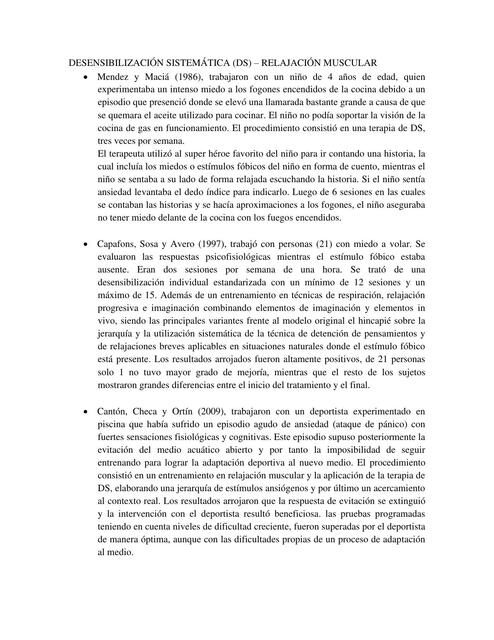 DESENSIBILIZACIÓN SISTEMÁTICA (DS) – RELAJACIÓN MUSCULAR

• Mendez y Maciá (1986), trabajaron con un niño de 4 años de edad, quien experimentaba un intenso miedo a los fogones encendidos de la cocina debido a un episodio que presenció donde se elevó una llamarada bastante grande a causa de que se quemara el aceite utilizado para cocinar. El niño no podía soportar la visión de la cocina de gas en funcionamiento. El procedimiento consistió en una terapia de DS, tres veces por semana.
El terapeuta utilizó al super héroe favorito del niño para ir contando una historia, la cual incluía los miedos o estímulos fóbicos del niño en forma de cuento, mientras el niño se sentaba a su lado de forma relajada escuchando la historia. Si el niño sentía ansiedad levantaba el dedo índice para indicarlo. Luego de 6 sesiones en las cuales se contaban las historias y se hacía aproximaciones a los fogones, el niño aseguraba no tener miedo delante de la cocina con los fuegos encendidos.

• Capafons, Sosa y Avero (1997), trabajó con personas (21) con miedo a volar. Se evaluaron las respuestas psicofisiológicas mientras el estímulo fóbico estaba ausente. Eran dos sesiones por semana de una hora. Se trató de una desensibilización individual estandarizada con un mínimo de 12 sesiones y un máximo de 15. Además de un entrenamiento en técnicas de respiración, relajación progresiva e imaginación combinando elementos de imaginación y elementos in vivo, siendo las principales variantes frente al modelo original el hincapié sobre la jerarquía y la utilización sistemática de la técnica de detención de pensamientos y de relajaciones breves aplicables en situaciones naturales donde el estímulo fóbico está presente. Los resultados arrojados fueron altamente positivos, de 21 personas solo 1 no tuvo mayor grado de mejoría, mientras que el resto de los sujetos mostraron grandes diferencias entre el inicio del tratamiento y el final.

• Cantón, Checa y Ortín (2009), trabajaron con un deportista experimentado en piscina que había sufrido un episodio agudo de ansiedad (ataque de pánico) con fuertes sensaciones fisiológicas y cognitivas. Este episodio supuso posteriormente la evitación del medio acuático abierto y por tanto la imposibilidad de seguir entrenando para lograr la adaptación deportiva al nuevo medio. El procedimiento consistió en un entrenamiento en relajación muscular y la aplicación de la terapia de DS, elaborando una jerarquía de estímulos ansiógenos y por último un acercamiento al contexto real. Los resultados arrojaron que la respuesta de evitación se extinguió y la intervención con el deportista resultó beneficiosa. las pruebas programadas teniendo en cuenta niveles de dificultad creciente, fueron superadas por el deportista de manera óptima, aunque con las dificultades propias de un proceso de adaptación al medio.